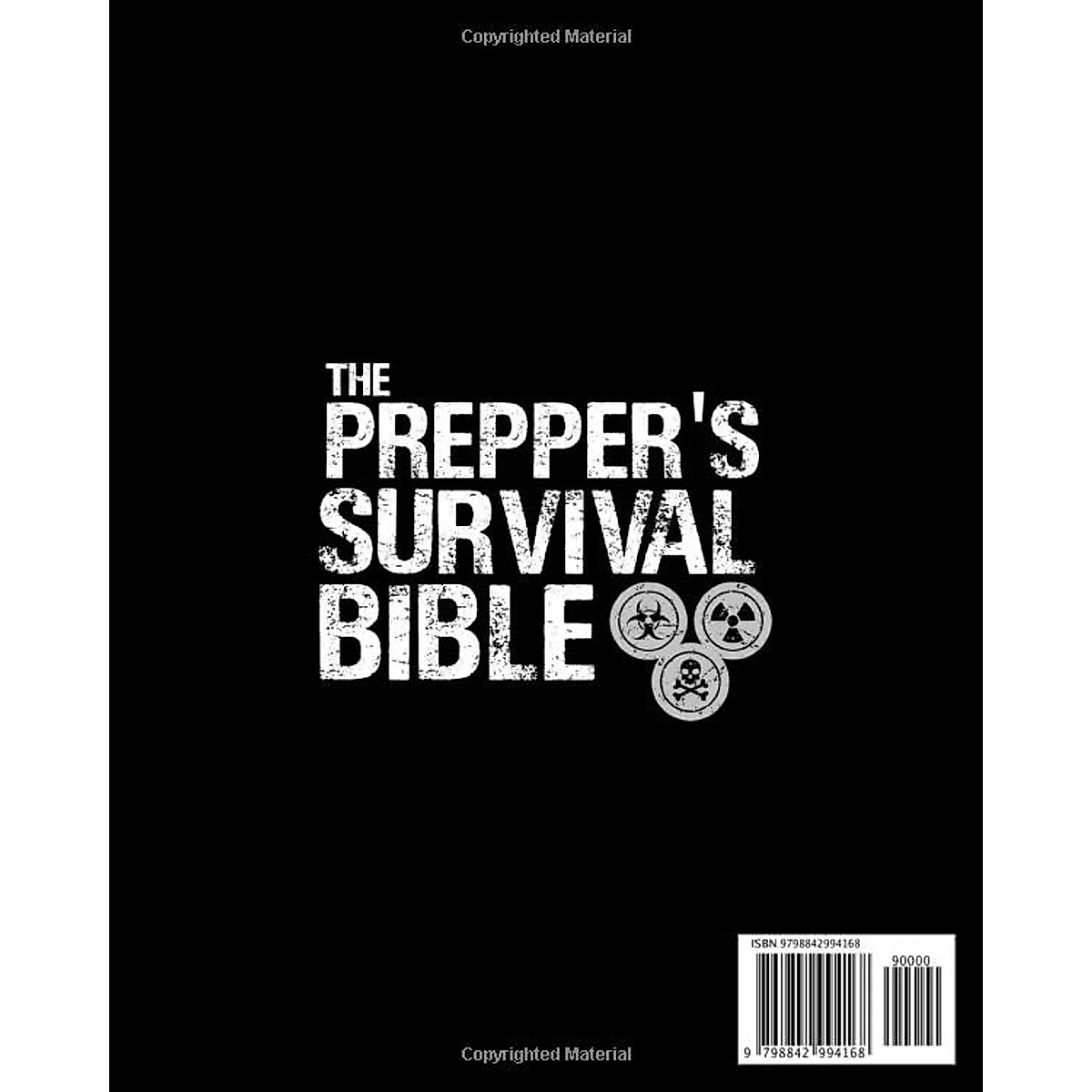 Copyrighted Material

THE PREPPER'S SURVIVAL BIBLE

ISBN 9798842994168

90000

9 798842 994168

Copyrighted Material